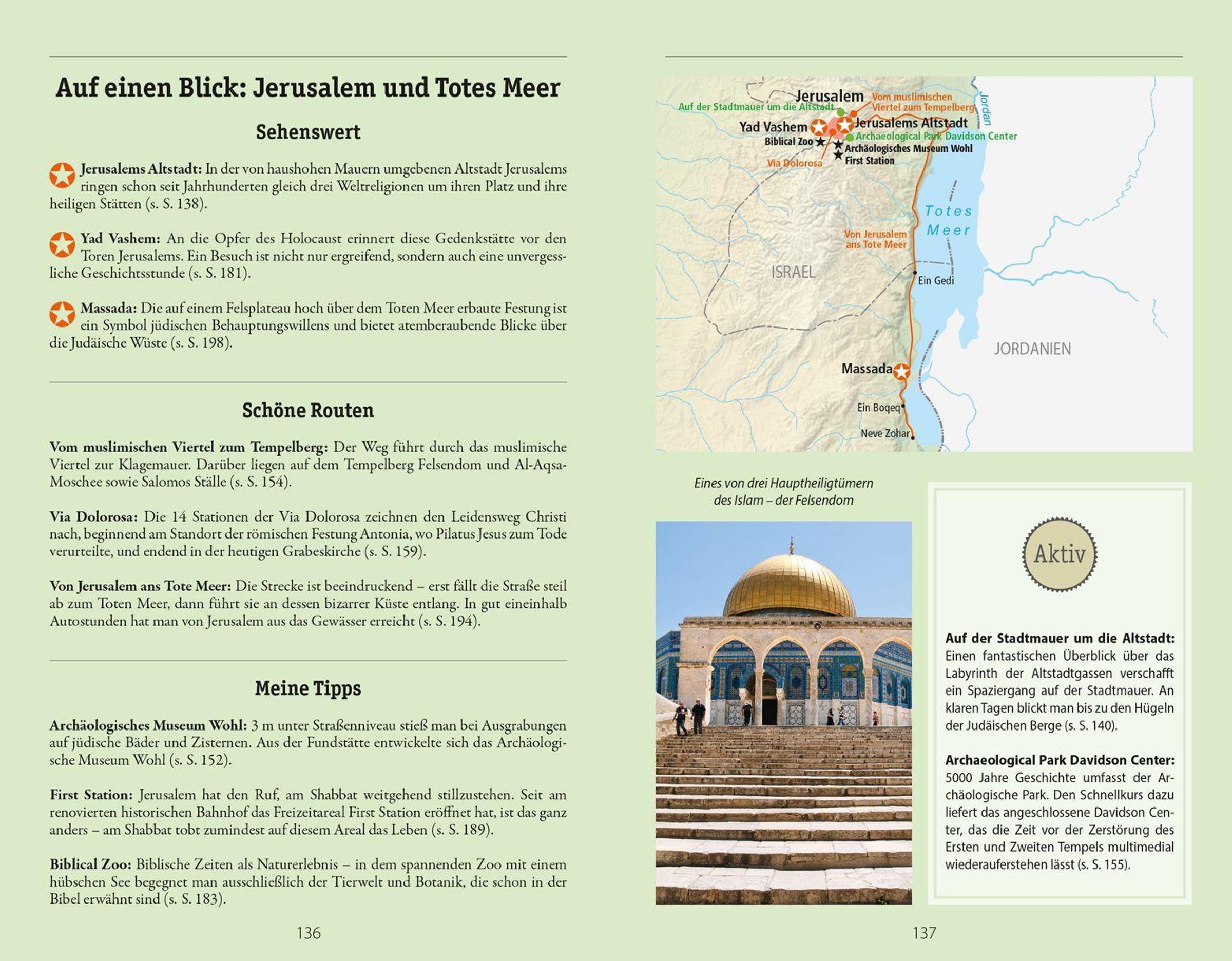 Auf einen Blick: Jerusalem und Totes Meer

Sehenswert

Jerusalems Altstadt: In der von haushohen Mauern umgebenen Altstadt Jerusalems ringen schon seit Jahrhunderten gleich drei Weltreligionen um ihren Platz und ihre heiligen Stätten (s. S. 138).

Yad Vashem: An die Opfer des Holocaust erinnert diese Gedenkstätte vor den Toren Jerusalems. Ein Besuch ist nicht nur ergreifend, sondern auch eine unvergessliche Geschichtsstunde (s. S. 181).

Massada: Die auf einem Felsplateau hoch über dem Toten Meer erbaute Festung ist ein Symbol jüdischen Behauptungswillens und bietet atemberaubende Blicke über die Judäische Wüste (s. S. 198).

Schöne Routen

Vom muslimischen Viertel zum Tempelberg: Der Weg führt durch das muslimische Viertel zur Klagemauer. Darüber liegen auf dem Tempelberg Felsendom und Al-Aqsa-Moschee sowie Salomos Ställe (s. S. 154).

Via Dolorosa: Die 14 Stationen der Via Dolorosa zeichnen den Leidensweg Christi nach, beginnend am Standort der römischen Festung Antonia, wo Pilatus Jesus zum Tode verurteilte, und endend in der heutigen Grabeskirche (s. S. 159).

Von Jerusalem ans Tote Meer: Die Strecke ist beeindruckend – erst fällt die Straße steil ab zum Toten Meer, dann führt sie an dessen bizarrer Küste entlang. In gut eineinhalb Autostunden hat man von Jerusalem aus das Gewässer erreicht (s. S. 194).

Meine Tipps

Archäologisches Museum Wohl: 3 m unter Straßenniveau stieß man bei Ausgrabungen auf jüdische Bäder und Zisternen. Aus der Fundstätte entwickelte sich das Archäologische Museum Wohl (s. S. 152).

First Station: Jerusalem hat den Ruf, am Shabbat weitgehend stillzustehen. Seit am renovierten historischen Bahnhof das Freizeitareal First Station eröffnet hat, ist das ganz anders – am Shabbat tobt zumindest auf diesem Areal das Leben (s. S. 189).

Biblical Zoo: Biblische Zeiten als Naturerlebnis – in dem spannenden Zoo mit einem hübschen See begegnet man ausschließlich der Tierwelt und Botanik, die schon in der Bibel erwähnt sind (s. S. 183).

136

Jerusalem
Auf der Stadtmauer um die Altstadt
Vom muslimischen Viertel zum Tempelberg
Jordan
Yad Vashem
Jerusalems Altstadt
Archaeological Park Davidson Center
Biblical Zoo
Archäologisches Museum Wohl
First Station
Via Dolorosa
Totes Meer
Von Jerusalem ans Tote Meer
ISRAEL
Ein Gedi
JORDANIEN
Massada
Ein Boqeq
Neve Zohar

Eines von drei Hauptheiligtümern des Islam – der Felsendom

Aktiv

Auf der Stadtmauer um die Altstadt: Einen fantastischen Überblick über das Labyrinth der Altstadtgassen verschafft ein Spaziergang auf der Stadtmauer. An klaren Tagen blickt man bis zu den Hügeln der Judäischen Berge (s. S. 140).

Archaeological Park Davidson Center: 5000 Jahre Geschichte umfasst der Archäologische Park. Den Schnellkurs dazu liefert das angeschlossene Davidson Center, das die Zeit vor der Zerstörung des Ersten und Zweiten Tempels multimedial wiederauferstehen lässt (s. S. 155).

137